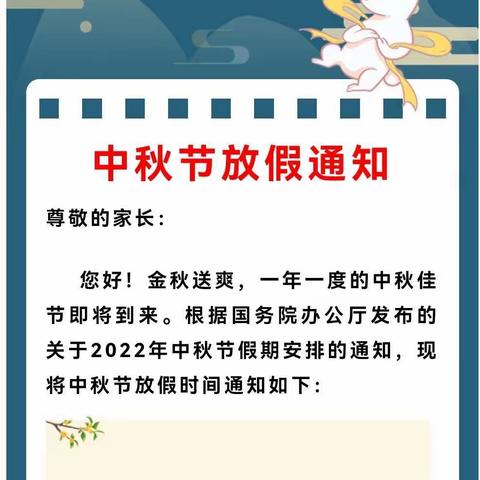 中秋节放假通知

尊敬的家长：

您好！金秋送爽，一年一度的中秋佳节即将到来。根据国务院办公厅发布的关于2022年中秋节假期安排的通知，现将中秋节放假时间通知如下：